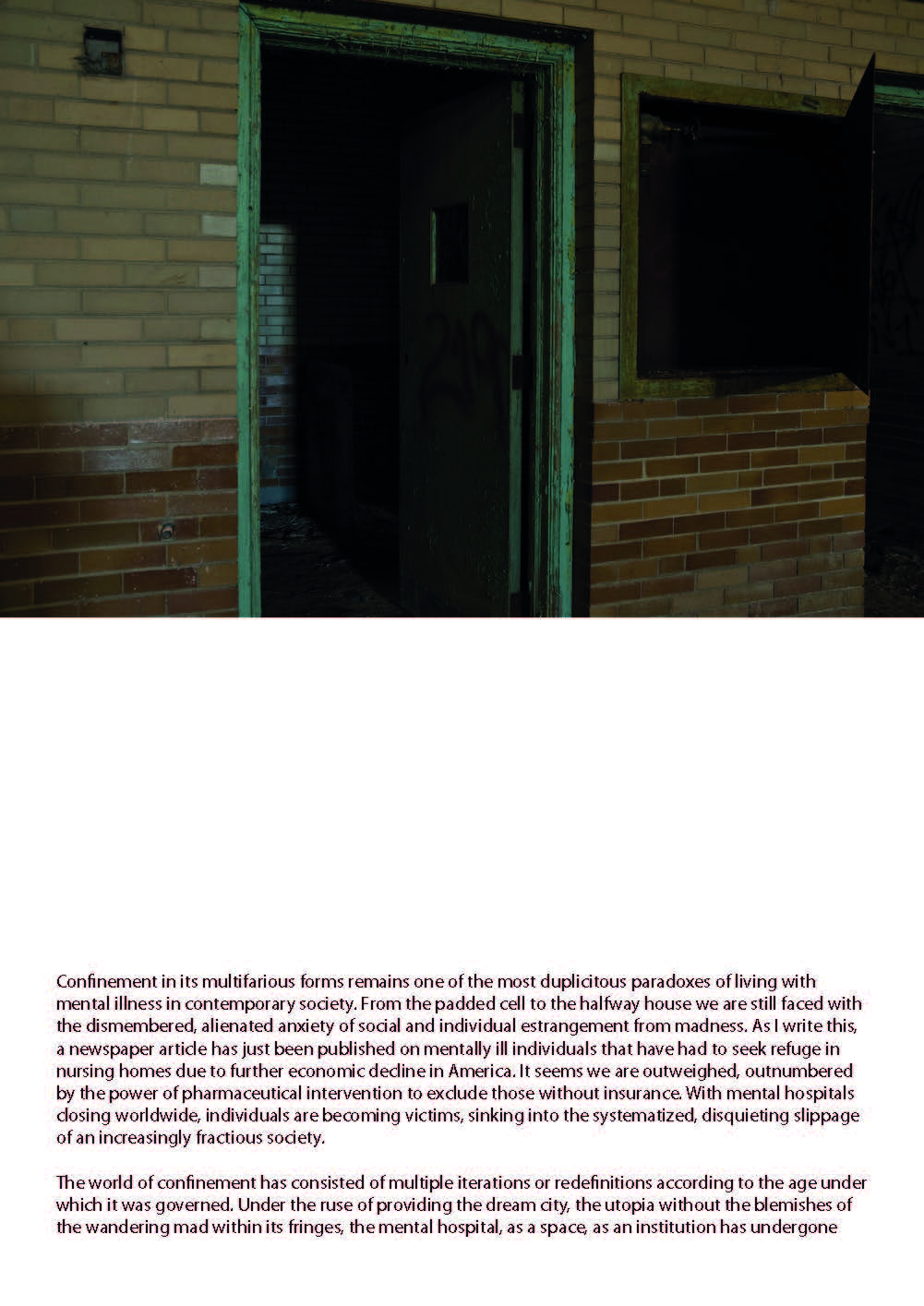 Confinement in its multifarious forms remains one of the most duplicitous paradoxes of living with mental illness in contemporary society. From the padded cell to the halfway house we are still faced with the dismembered, alienated anxiety of social and individual estrangement from madness. As I write this, a newspaper article has just been published on mentally ill individuals that have had to seek refuge in nursing homes due to further economic decline in America. It seems we are outweighed, outnumbered by the power of pharmaceutical intervention to exclude those without insurance. With mental hospitals closing worldwide, individuals are becoming victims, sinking into the systematized, disquieting slippage of an increasingly fractious society.

The world of confinement has consisted of multiple iterations or redefinitions according to the age under which it was governed. Under the ruse of providing the dream city, the utopia without the blemishes of the wandering mad within its fringes, the mental hospital, as a space, as an institution has undergone